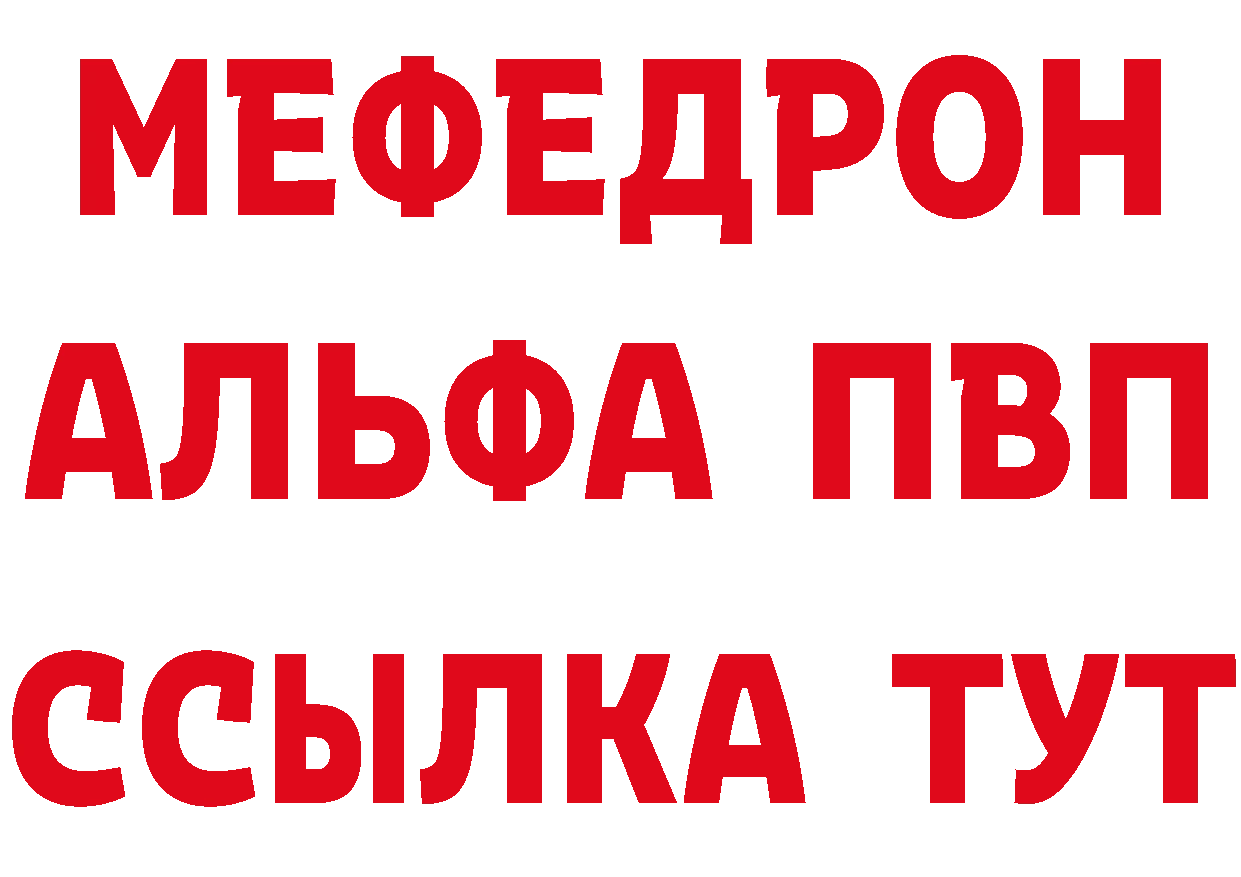 МЕФЕДРОН
АЛЬФА ПВП
ССЫЛКА ТУТ